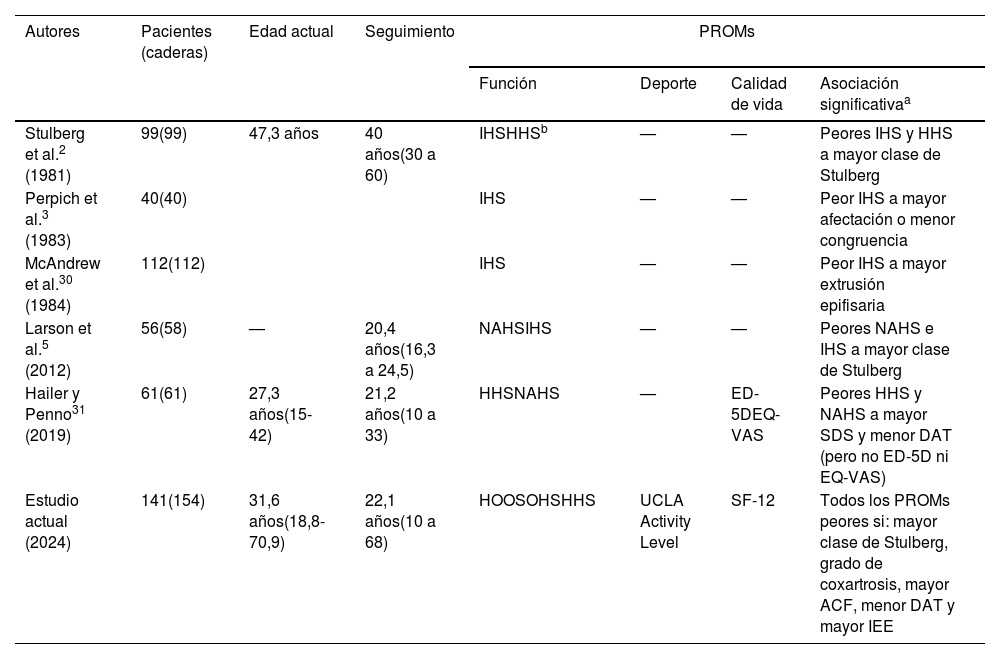 | Autores | Pacientes (caderas) | Edad actual | Seguimiento | PROMs | | | |
|---|---|---|---|---|---|---|---|
| | | | | Función | Deporte | Calidad de vida | Asociación significativa$^a$ |
| Stulberg et al.$^2$ (1981) | 99(99) | 47,3 años | 40 años(30 a 60) | IHSHHS$^b$ | — | — | Peores IHS y HHS a mayor clase de Stulberg |
| Perpich et al.$^3$ (1983) | 40(40) | | | IHS | — | — | Peor IHS a mayor afectación o menor congruencia |
| McAndrew et al.$^{30}$ (1984) | 112(112) | | | IHS | — | — | Peor IHS a mayor extrusión epifisaria |
| Larson et al.$^5$ (2012) | 56(58) | — | 20,4 años(16,3 a 24,5) | NAHSIHS | — | — | Peores NAHS e IHS a mayor clase de Stulberg |
| Hailer y Penno$^{31}$ (2019) | 61(61) | 27,3 años(15-42) | 21,2 años(10 a 33) | HHSNAHS | — | ED-5DEQ-VAS | Peores HHS y NAHS a mayor SDS y menor DAT (pero no ED-5D ni EQ-VAS) |
| Estudio actual (2024) | 141(154) | 31,6 años(18,8-70,9) | 22,1 años(10 a 68) | HOOSOHSHHS | UCLA Activity Level | SF-12 | Todos los PROMs peores si: mayor clase de Stulberg, grado de coxartrosis, mayor ACF, menor DAT y mayor IEE |